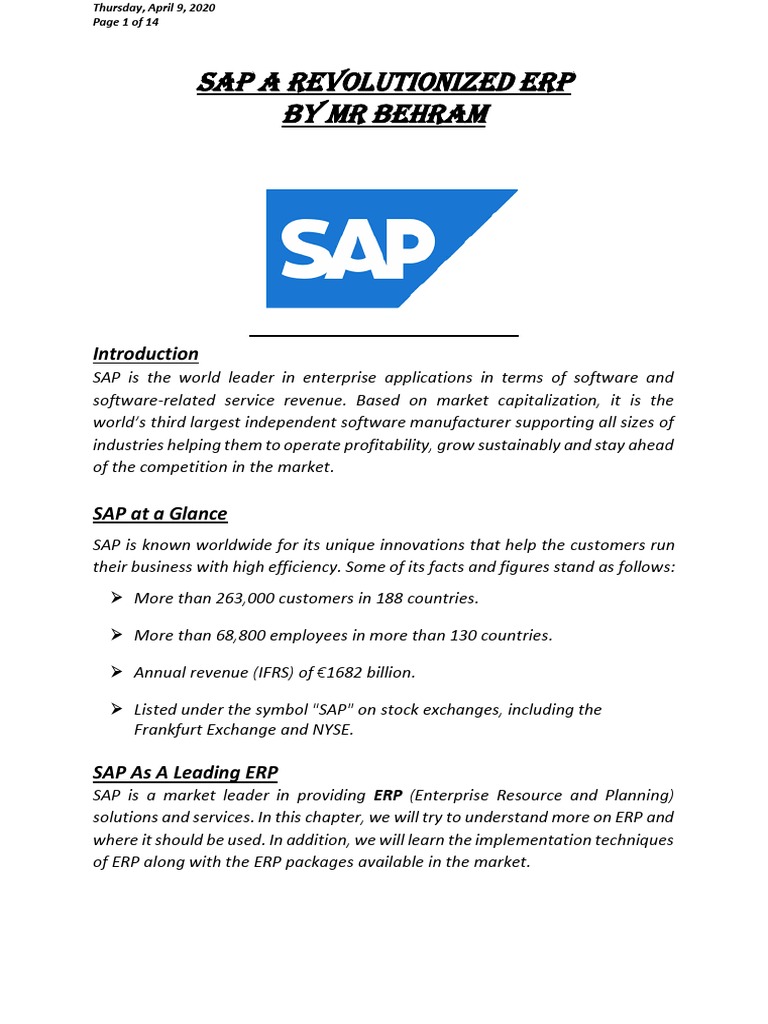 Thursday, April 9, 2020
Page 1 of 14

SAP A REVOLUTIONIZED ERP
BY MR BEHRAM

SAP

Introduction
SAP is the world leader in enterprise applications in terms of software and software-related service revenue. Based on market capitalization, it is the world's third largest independent software manufacturer supporting all sizes of industries helping them to operate profitability, grow sustainably and stay ahead of the competition in the market.

SAP at a Glance
SAP is known worldwide for its unique innovations that help the customers run their business with high efficiency. Some of its facts and figures stand as follows:

➢ More than 263,000 customers in 188 countries.

➢ More than 68,800 employees in more than 130 countries.

➢ Annual revenue (IFRS) of €1682 billion.

➢ Listed under the symbol "SAP" on stock exchanges, including the Frankfurt Exchange and NYSE.

SAP As A Leading ERP
SAP is a market leader in providing ERP (Enterprise Resource and Planning) solutions and services. In this chapter, we will try to understand more on ERP and where it should be used. In addition, we will learn the implementation techniques of ERP along with the ERP packages available in the market.